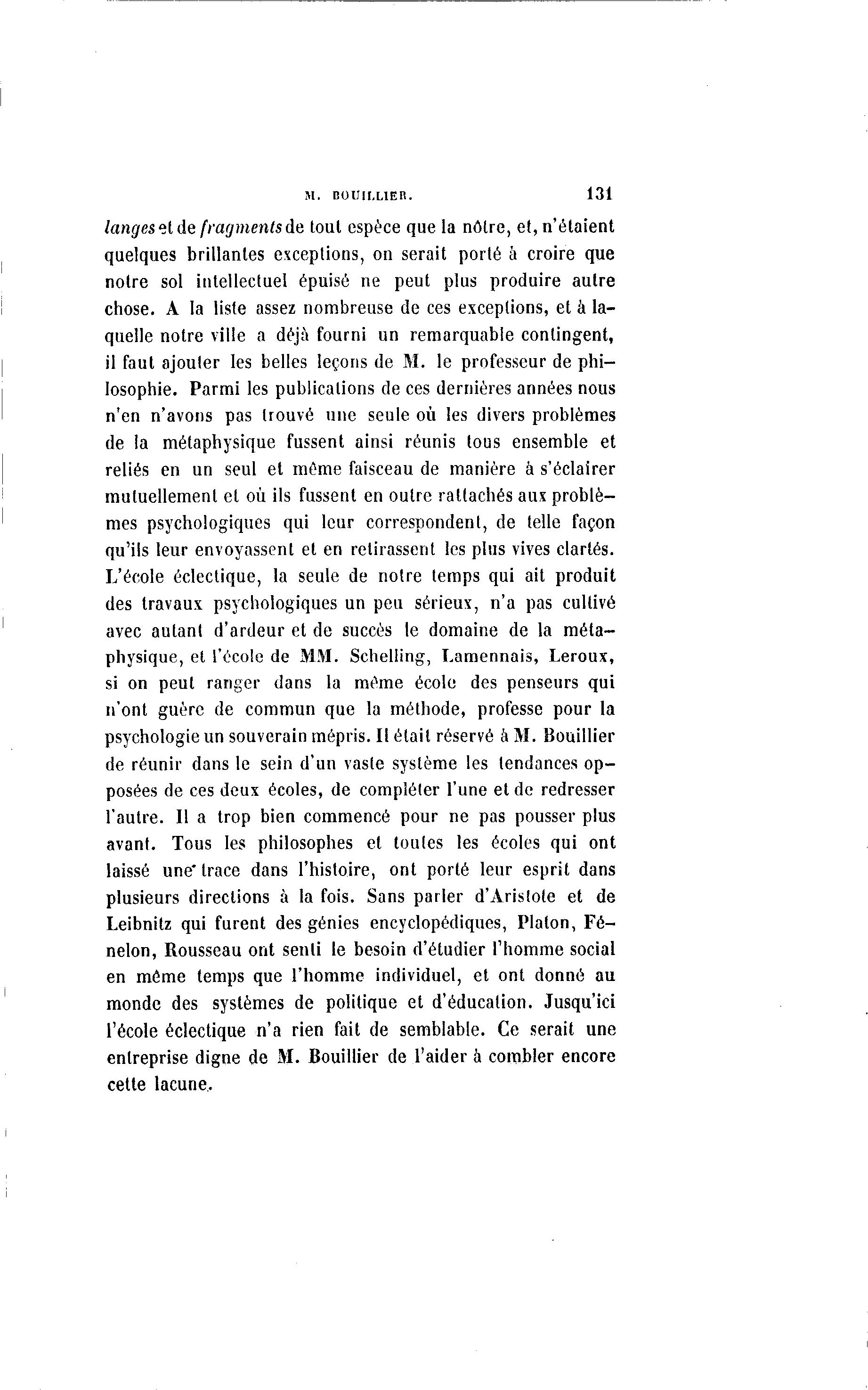 M. BOUILLIER. 131

langes et de fragments de tout espèce que la nôtre, et, n'étaient quelques brillantes exceptions, on serait porté à croire que notre sol intellectuel épuisé ne peut plus produire autre chose. A la liste assez nombreuse de ces exceptions, et à laquelle notre ville a déjà fourni un remarquable contingent, il faut ajouter les belles leçons de M. le professeur de philosophie. Parmi les publications de ces dernières années nous n'en n'avons pas trouvé une seule où les divers problèmes de la métaphysique fussent ainsi réunis tous ensemble et reliés en un seul et même faisceau de manière à s'éclairer mutuellement et où ils fussent en outre rattachés aux problèmes psychologiques qui leur correspondent, de telle façon qu'ils leur envoyassent et en retirassent les plus vives clartés. L'école éclectique, la seule de notre temps qui ait produit des travaux psychologiques un peu sérieux, n'a pas cultivé avec autant d'ardeur et de succès le domaine de la métaphysique, et l'école de MM. Schelling, Lamennais, Leroux, si on peut ranger dans la même école des penseurs qui n'ont guère de commun que la méthode, professe pour la psychologie un souverain mépris. Il était réservé à M. Bouillier de réunir dans le sein d'un vaste système les tendances opposées de ces deux écoles, de compléter l'une et de redresser l'autre. Il a trop bien commencé pour ne pas pousser plus avant. Tous les philosophes et toutes les écoles qui ont laissé une trace dans l'histoire, ont porté leur esprit dans plusieurs directions à la fois. Sans parler d'Aristote et de Leibnitz qui furent des génies encyclopédiques, Platon, Fénelon, Rousseau ont senti le besoin d'étudier l'homme social en même temps que l'homme individuel, et ont donné au monde des systèmes de politique et d'éducation. Jusqu'ici l'école éclectique n'a rien fait de semblable. Ce serait une entreprise digne de M. Bouillier de l'aider à combler encore cette lacune.